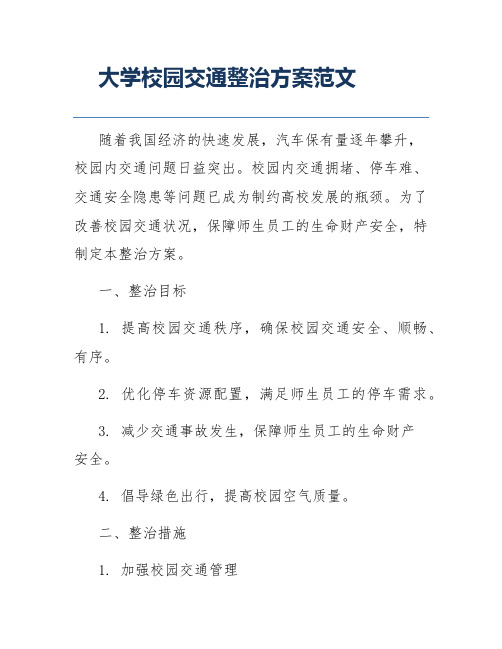 大学校园交通整治方案范文

随着我国经济的快速发展，汽车保有量逐年攀升，校园内交通问题日益突出。校园内交通拥堵、停车难、交通安全隐患等问题已成为制约高校发展的瓶颈。为了改善校园交通状况，保障师生员工的生命财产安全，特制定本整治方案。

一、整治目标

1. 提高校园交通秩序，确保校园交通安全、顺畅、有序。

2. 优化停车资源配置，满足师生员工的停车需求。

3. 减少交通事故发生，保障师生员工的生命财产安全。

4. 倡导绿色出行，提高校园空气质量。

二、整治措施

1. 加强校园交通管理